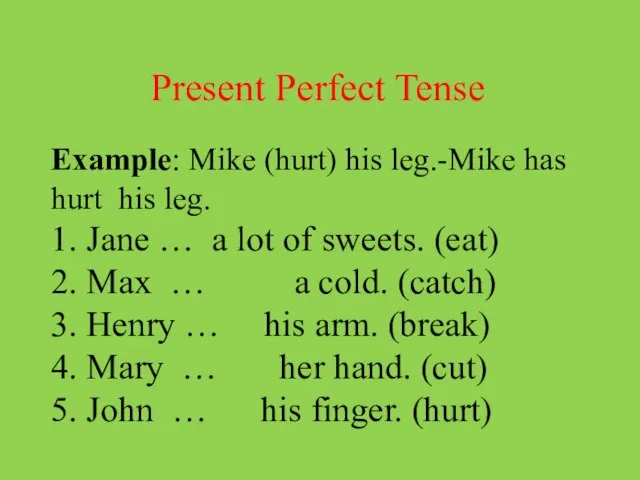 Present Perfect Tense

Example: Mike (hurt) his leg.-Mike has hurt his leg.
1. Jane … a lot of sweets. (eat)
2. Max … a cold. (catch)
3. Henry … his arm. (break)
4. Mary … her hand. (cut)
5. John … his finger. (hurt)